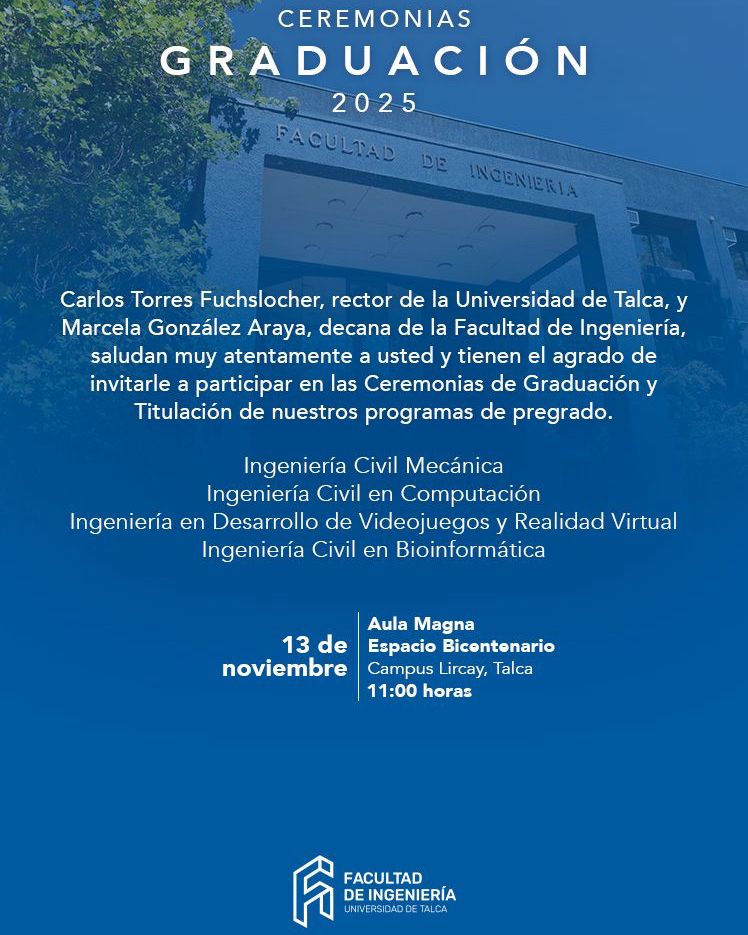 CEREMONIAS
GRADUACIÓN
2025

FACULTAD DE INGENIERIA

Carlos Torres Fuchslocher, rector de la Universidad de Talca, y Marcela González Araya, decana de la Facultad de Ingeniería, saludan muy atentamente a usted y tienen el agrado de invitarle a participar en las Ceremonias de Graduación y Titulación de nuestros programas de pregrado.

Ingeniería Civil Mecánica
Ingeniería Civil en Computación
Ingeniería en Desarrollo de Videojuegos y Realidad Virtual
Ingeniería Civil en Bioinformática

13 de noviembre

Aula Magna
Espacio Bicentenario
Campus Lircay, Talca
11:00 horas

FACULTAD DE INGENIERÍA
UNIVERSIDAD DE TALCA